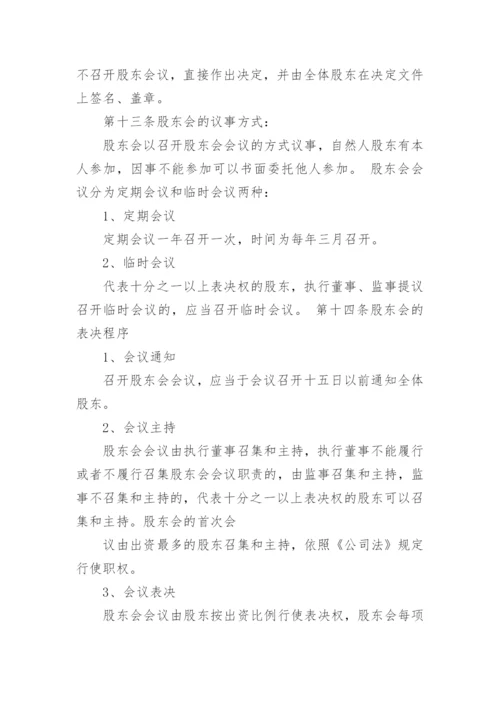 不召开股东会议，直接作出决定，并由全体股东在决定文件上签名、盖章。

第十三条股东会的议事方式：

股东会以召开股东会会议的方式议事，自然人股东有本人参加，因事不能参加可以书面委托他人参加。 股东会会议分为定期会议和临时会议两种：

1、定期会议

定期会议一年召开一次，时间为每年三月召开。

2、临时会议

代表十分之一以上表决权的股东，执行董事、监事提议召开临时会议的，应当召开临时会议。 第十四条股东会的表决程序

1、会议通知

召开股东会会议，应当于会议召开十五日以前通知全体股东。

2、会议主持

股东会会议由执行董事召集和主持，执行董事不能履行或者不履行召集股东会会议职责的，由监事召集和主持，监事不召集和主持的，代表十分之一以上表决权的股东可以召集和主持。股东会的首次会

议由出资最多的股东召集和主持，依照《公司法》规定行使职权。

3、会议表决

股东会会议由股东按出资比例行使表决权，股东会每项